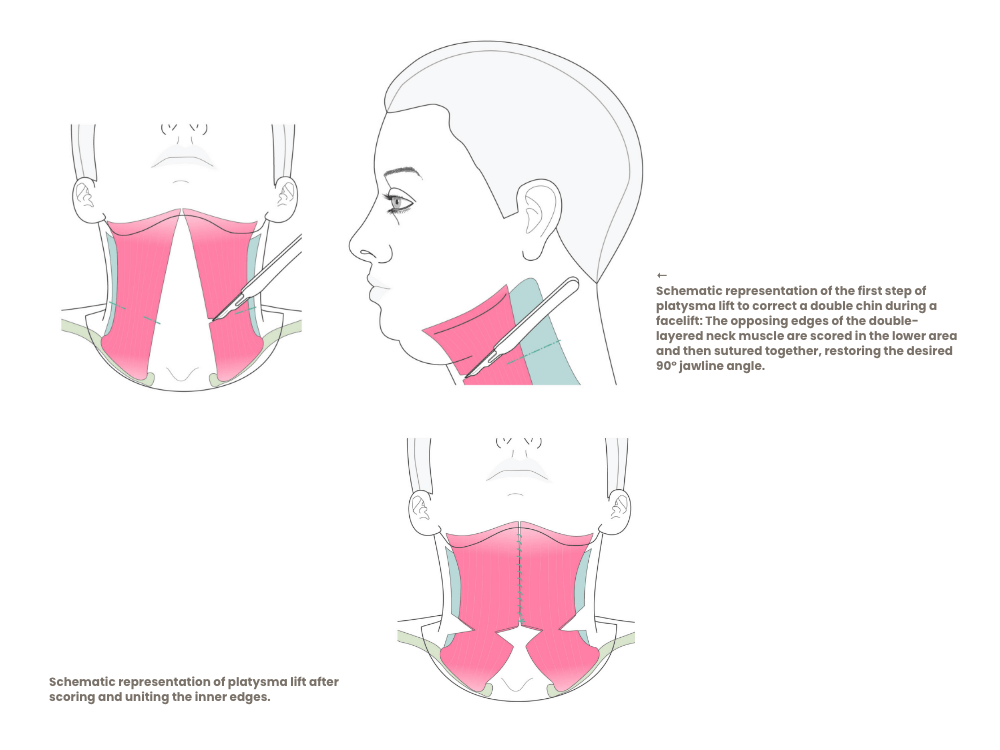 ←
Schematic representation of the first step of platysma lift to correct a double chin during a facelift: The opposing edges of the double-layered neck muscle are scored in the lower area and then sutured together, restoring the desired 90° jawline angle.

Schematic representation of platysma lift after scoring and uniting the inner edges.